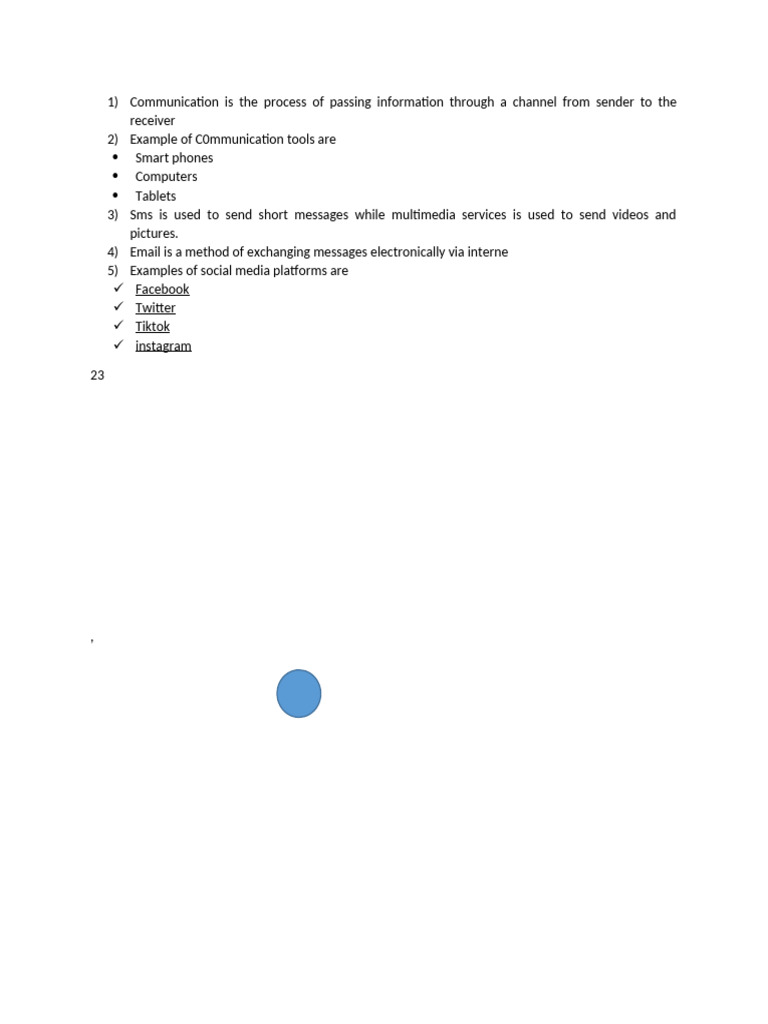 1) Communication is the process of passing information through a channel from sender to the receiver
2) Example of C0mmunication tools are
• Smart phones
• Computers
• Tablets
3) Sms is used to send short messages while multimedia services is used to send videos and pictures.
4) Email is a method of exchanging messages electronically via interne
5) Examples of social media platforms are
✓ Facebook
✓ Twitter
✓ Tiktok
✓ instagram

23

,